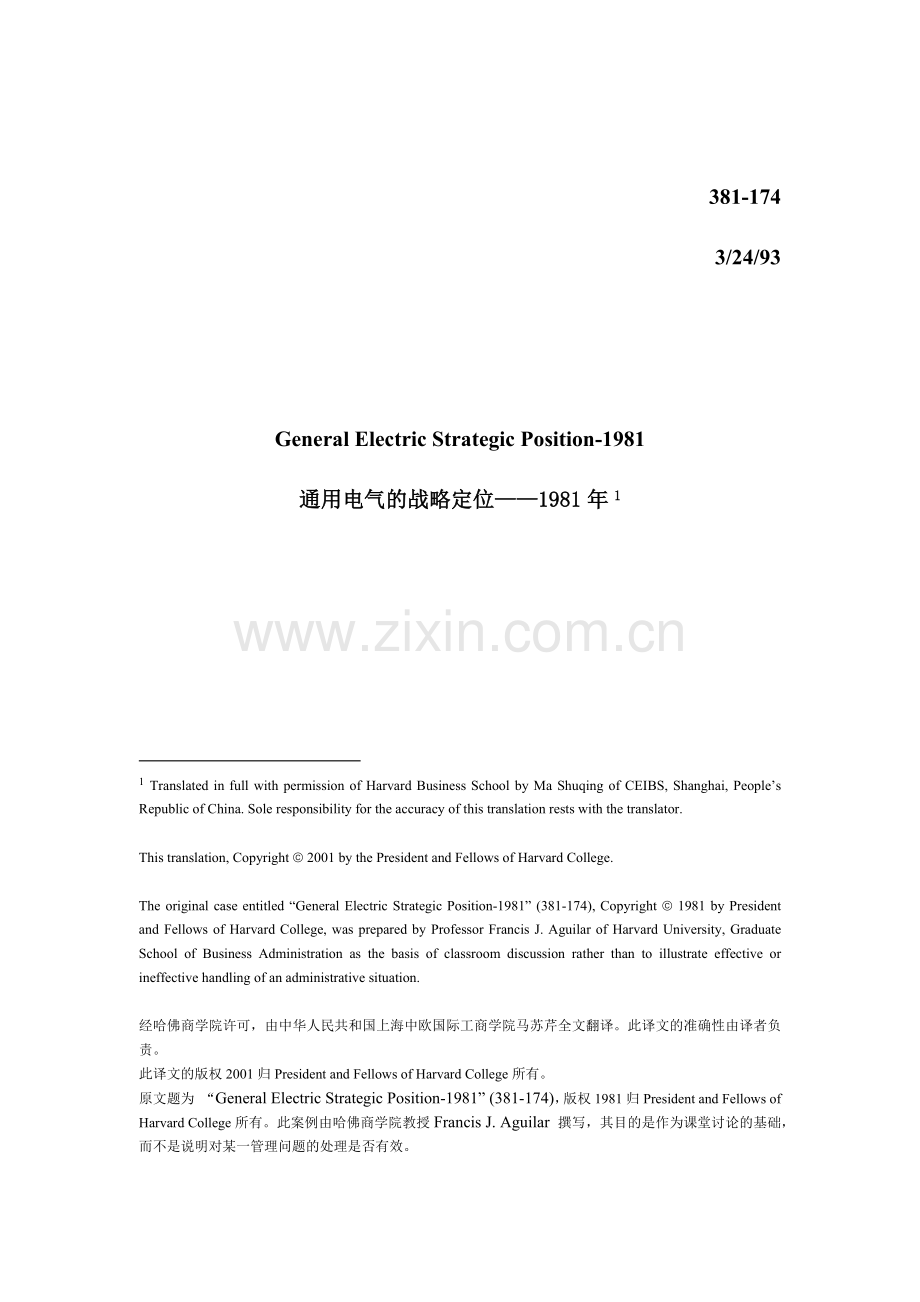 381-174

3/24/93

General Electric Strategic Position-1981

通用电气的战略定位——1981 年 $^1$

www.zixin.com.cn

$^1$ Translated in full with permission of Harvard Business School by Ma Shuqing of CEIBS, Shanghai, People's Republic of China. Sole responsibility for the accuracy of this translation rests with the translator.

This translation, Copyright © 2001 by the President and Fellows of Harvard College.

The original case entitled "General Electric Strategic Position-1981" (381-174), Copyright © 1981 by President and Fellows of Harvard College, was prepared by Professor Francis J. Aguilar of Harvard University, Graduate School of Business Administration as the basis of classroom discussion rather than to illustrate effective or ineffective handling of an administrative situation.

经哈佛商学院许可，由中华人民共和国上海中欧国际工商学院马苏芹全文翻译。此译文的准确性由译者负责。
此译文的版权 2001 归 President and Fellows of Harvard College 所有。
原文题为 "General Electric Strategic Position-1981" (381-174)，版权 1981 归 President and Fellows of Harvard College 所有。此案例由哈佛商学院教授 Francis J. Aguilar 撰写，其目的是作为课堂讨论的基础，而不是说明对某一管理问题的处理是否有效。